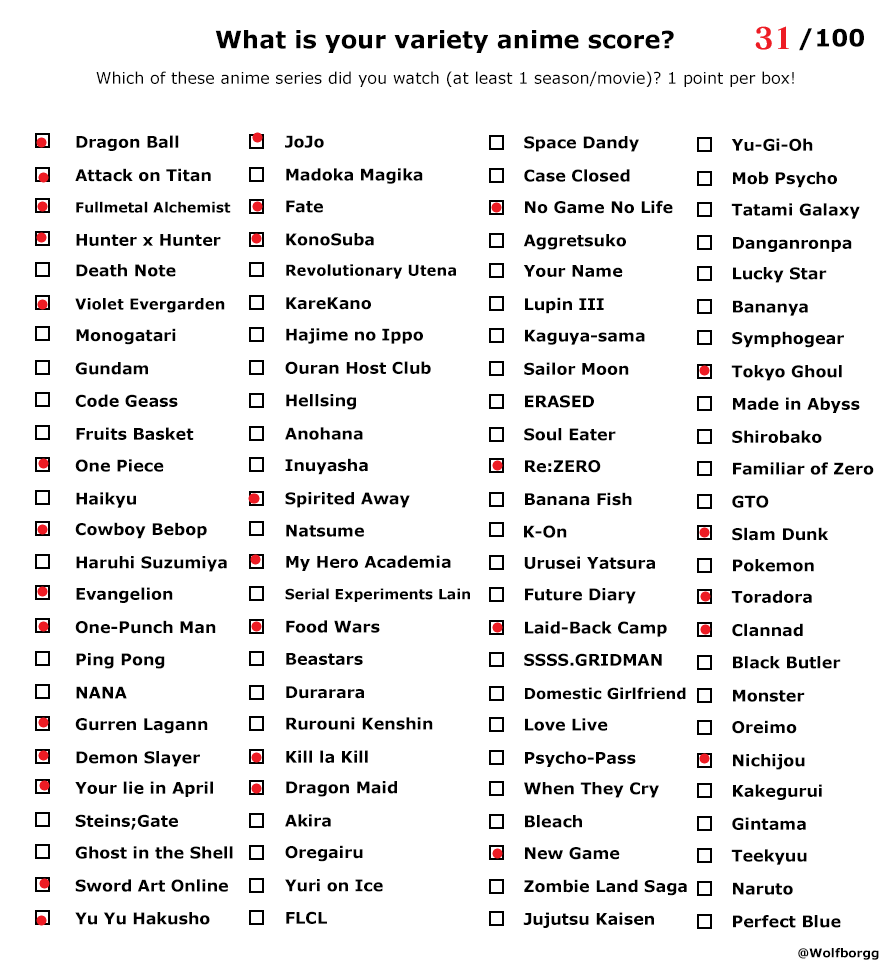 What is your variety anime score? 31 /100

Which of these anime series did you watch (at least 1 season/movie)? 1 point per box!

Dragon Ball
Attack on Titan
Fullmetal Alchemist
Hunter x Hunter
Death Note
Violet Evergarden
Monogatari
Gundam
Code Geass
Fruits Basket
One Piece
Haikyu
Cowboy Bebop
Haruhi Suzumiya
Evangelion
One-Punch Man
Ping Pong
NANA
Gurren Lagann
Demon Slayer
Your lie in April
Steins;Gate
Ghost in the Shell
Sword Art Online
Yu Yu Hakusho

JoJo
Madoka Magika
Fate
KonoSuba
Revolutionary Utena
KareKano
Hajime no Ippo
Ouran Host Club
Hellsing
Anohana
Inuyasha
Spirited Away
Natsume
My Hero Academia
Serial Experiments Lain
Food Wars
Beastars
Durarara
Rurouni Kenshin
Kill la Kill
Dragon Maid
Akira
Oregairu
Yuri on Ice
FLCL

Space Dandy
Case Closed
No Game No Life
Aggretsuko
Your Name
Lupin III
Kaguya-sama
Sailor Moon
ERASED
Soul Eater
Re:ZERO
Banana Fish
K-On
Urusei Yatsura
Future Diary
Laid-Back Camp
SSSS.GRIDMAN
Domestic Girlfriend
Love Live
Psycho-Pass
When They Cry
Bleach
New Game
Zombie Land Saga
Jujutsu Kaisen

Yu-Gi-Oh
Mob Psycho
Tatami Galaxy
Danganronpa
Lucky Star
Bananya
Symphogear
Tokyo Ghoul
Made in Abyss
Shirobako
Familiar of Zero
GTO
Slam Dunk
Pokemon
Toradora
Clannad
Black Butler
Monster
Oreimo
Nichijou
Kakegurui
Gintama
Teekyuu
Naruto
Perfect Blue

@Wolfborgg